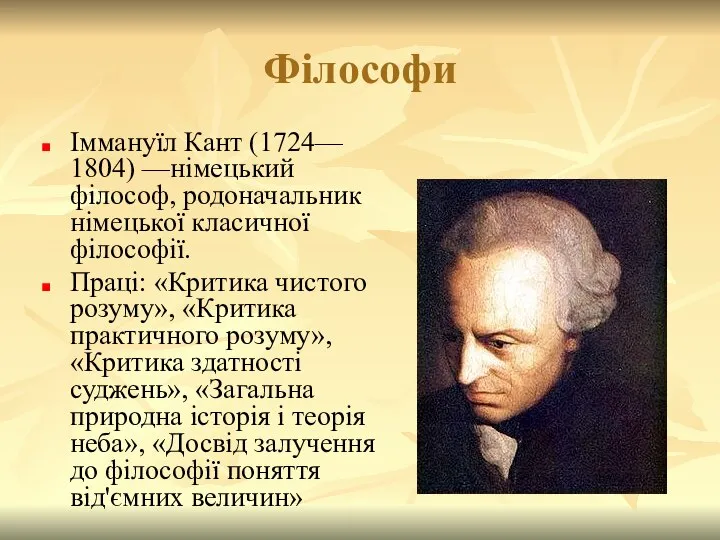 Філософи

Іммануїл Кант (1724—1804) —німецький філософ, родоначальник німецької класичної філософії.

Праці: «Критика чистого розуму», «Критика практичного розуму», «Критика здатності суджень», «Загальна природна історія і теорія неба», «Досвід залучення до філософії поняття від'ємних величин»